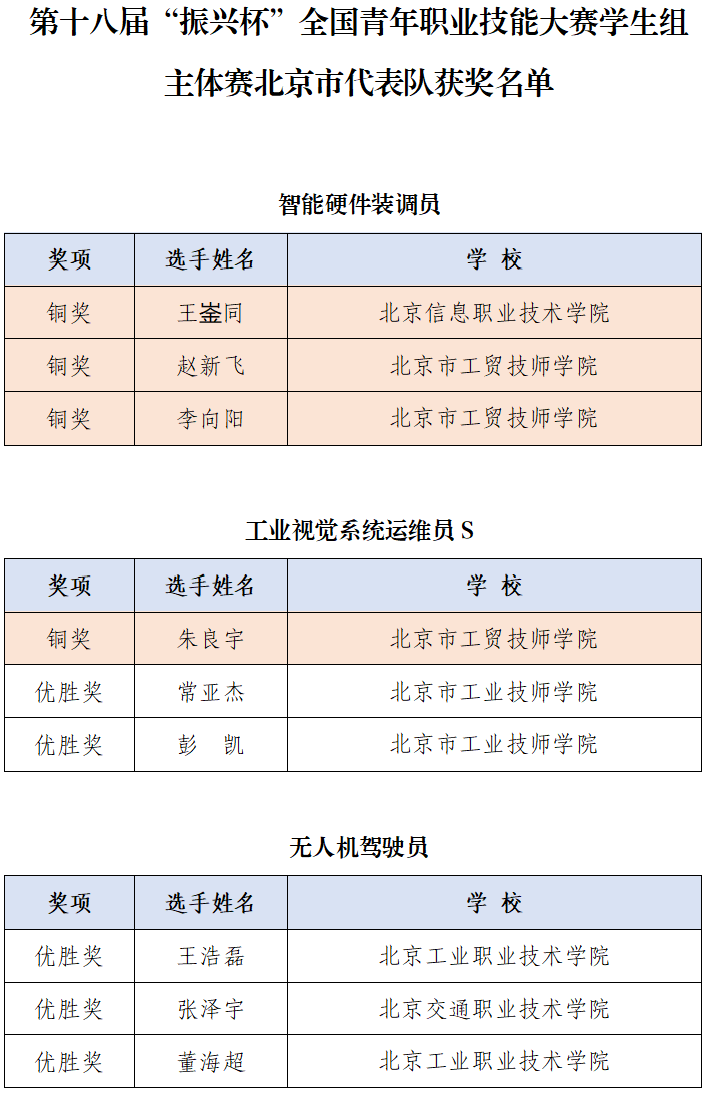 第十八届“振兴杯”全国青年职业技能大赛学生组主体赛北京市代表队获奖名单

智能硬件装调员

| 奖项 | 选手姓名 | 学 校 |
|---|---|---|
| 铜奖 | 王崟同 | 北京信息职业技术学院 |
| 铜奖 | 赵新飞 | 北京市工贸技师学院 |
| 铜奖 | 李向阳 | 北京市工贸技师学院 |

工业视觉系统运维员 S

| 奖项 | 选手姓名 | 学 校 |
|---|---|---|
| 铜奖 | 朱良宇 | 北京市工贸技师学院 |
| 优胜奖 | 常亚杰 | 北京市工业技师学院 |
| 优胜奖 | 彭 凯 | 北京市工业技师学院 |

无人机驾驶员

| 奖项 | 选手姓名 | 学 校 |
|---|---|---|
| 优胜奖 | 王浩磊 | 北京工业职业技术学院 |
| 优胜奖 | 张泽宇 | 北京交通职业技术学院 |
| 优胜奖 | 董海超 | 北京工业职业技术学院 |